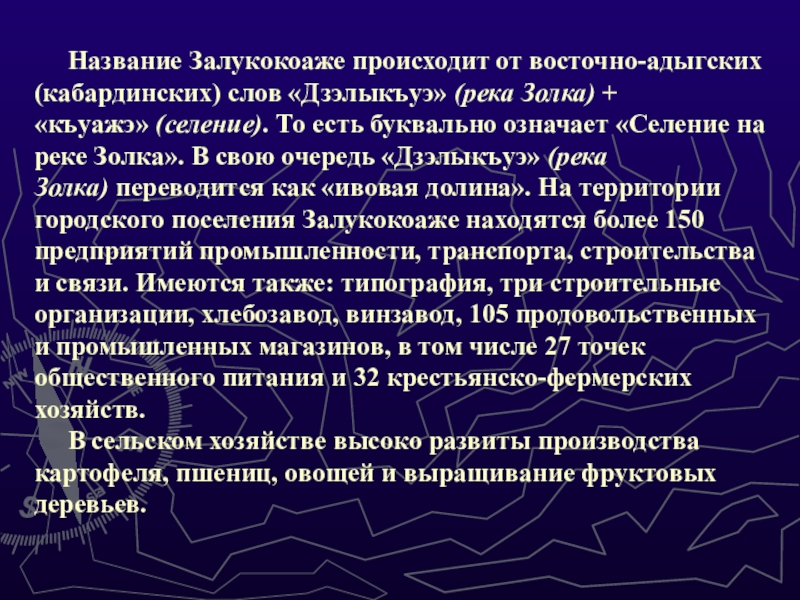 Название Залукокоаже происходит от восточно-адыгских (кабардинских) слов «Дзэлыкъуэ» (река Золка) + «къуажэ» (селение). То есть буквально означает «Селение на реке Золка». В свою очередь «Дзэлыкъуэ» (река Золка) переводится как «ивовая долина». На территории городского поселения Залукокоаже находятся более 150 предприятий промышленности, транспорта, строительства и связи. Имеются также: типография, три строительные организации, хлебозавод, винзавод, 105 продовольственных и промышленных магазинов, в том числе 27 точек общественного питания и 32 крестьянско-фермерских хозяйств.

В сельском хозяйстве высоко развиты производства картофеля, пшениц, овощей и выращивание фруктовых деревьев.